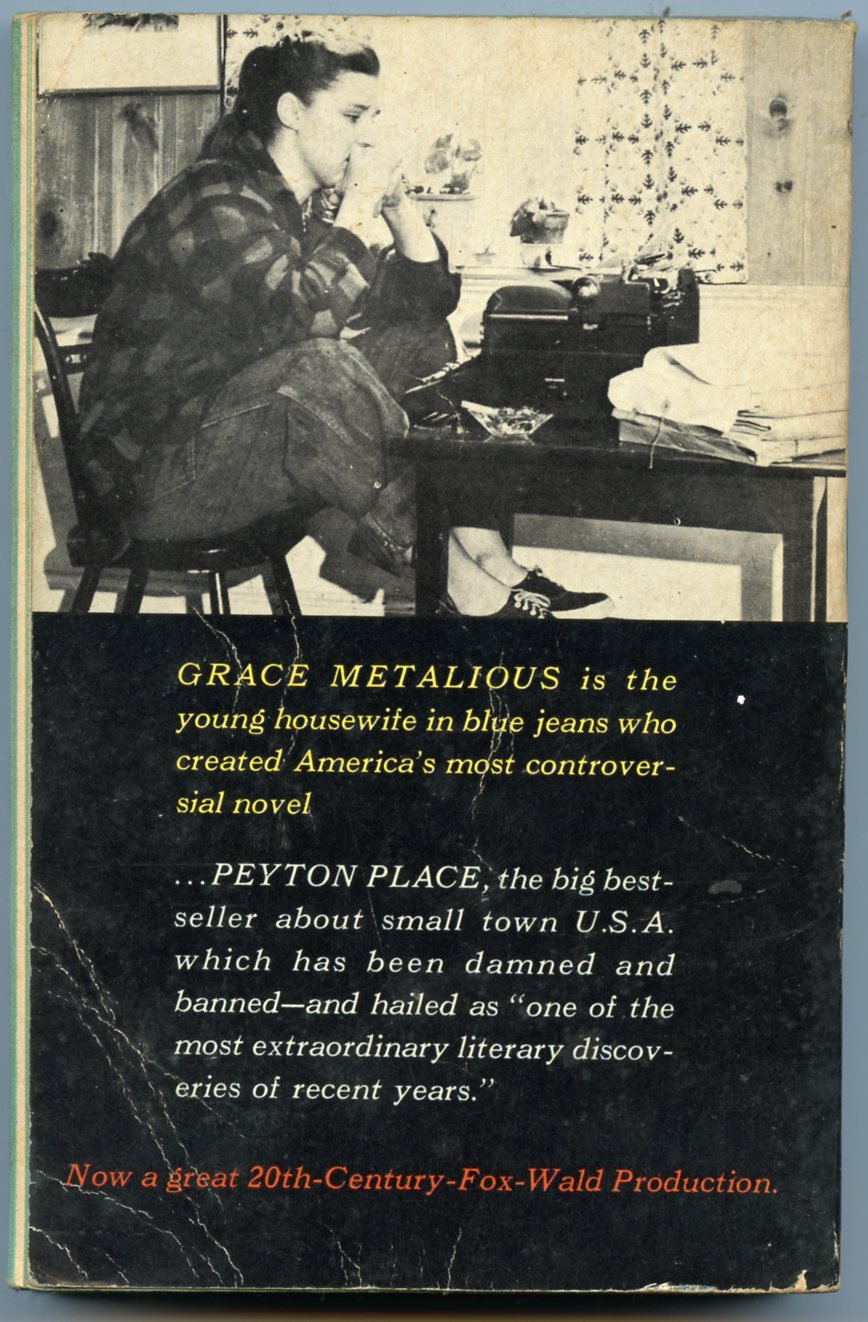 GRACE METALIOUS is the young housewife in blue jeans who created America's most controversial novel

...PEYTON PLACE, the big bestseller about small town U.S.A. which has been damned and banned—and hailed as "one of the most extraordinary literary discoveries of recent years."

Now a great 20th-Century-Fox-Wald Production.